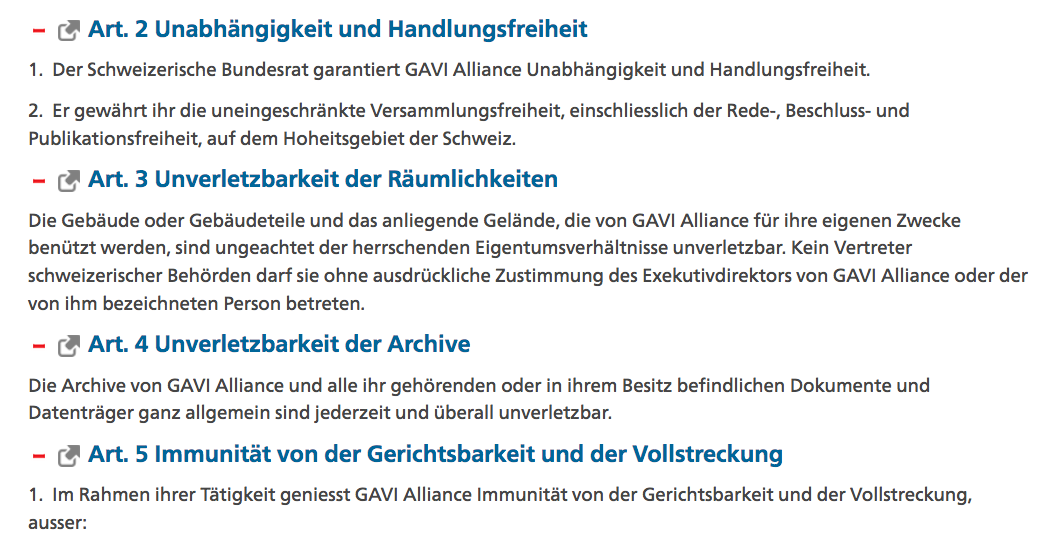 – Art. 2 Unabhängigkeit und Handlungsfreiheit

1. Der Schweizerische Bundesrat garantiert GAVI Alliance Unabhängigkeit und Handlungsfreiheit.

2. Er gewährt ihr die uneingeschränkte Versammlungsfreiheit, einschliesslich der Rede-, Beschluss- und Publikationsfreiheit, auf dem Hoheitsgebiet der Schweiz.

– Art. 3 Unverletzbarkeit der Räumlichkeiten

Die Gebäude oder Gebäudeteile und das anliegende Gelände, die von GAVI Alliance für ihre eigenen Zwecke benützt werden, sind ungeachtet der herrschenden Eigentumsverhältnisse unverletzbar. Kein Vertreter schweizerischer Behörden darf sie ohne ausdrückliche Zustimmung des Exekutivdirektors von GAVI Alliance oder der von ihm bezeichneten Person betreten.

– Art. 4 Unverletzbarkeit der Archive

Die Archive von GAVI Alliance und alle ihr gehörenden oder in ihrem Besitz befindlichen Dokumente und Datenträger ganz allgemein sind jederzeit und überall unverletzbar.

– Art. 5 Immunität von der Gerichtsbarkeit und der Vollstreckung

1. Im Rahmen ihrer Tätigkeit geniesst GAVI Alliance Immunität von der Gerichtsbarkeit und der Vollstreckung, ausser: